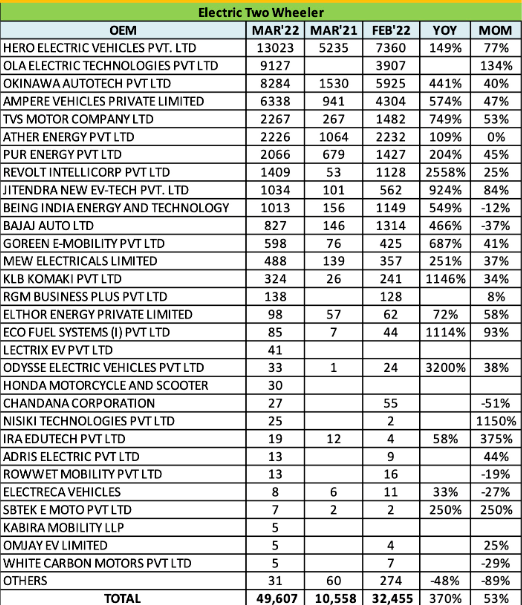 Electric Two Wheeler

| OEM | MAR'22 | MAR'21 | FEB'22 | YOY | MOM |
|---|---|---|---|---|---|
| HERO ELECTRIC VEHICLES PVT. LTD | 13023 | 5235 | 7360 | 149% | 77% |
| OLA ELECTRIC TECHNOLOGIES PVT LTD | 9127 | | 3907 | | 134% |
| OKINAWA AUTOTECH PVT LTD | 8284 | 1530 | 5925 | 441% | 40% |
| AMPERE VEHICLES PRIVATE LIMITED | 6338 | 941 | 4304 | 574% | 47% |
| TVS MOTOR COMPANY LTD | 2267 | 267 | 1482 | 749% | 53% |
| ATHER ENERGY PVT LTD | 2226 | 1064 | 2232 | 109% | 0% |
| PUR ENERGY PVT LTD | 2066 | 679 | 1427 | 204% | 45% |
| REVOLT INTELLICORP PVT LTD | 1409 | 53 | 1128 | 2558% | 25% |
| JITENDRA NEW EV-TECH PVT. LTD | 1034 | 101 | 562 | 924% | 84% |
| BEING INDIA ENERGY AND TECHNOLOGY | 1013 | 156 | 1149 | 549% | -12% |
| BAJAJ AUTO LTD | 827 | 146 | 1314 | 466% | -37% |
| GOREEN E-MOBILITY PVT LTD | 598 | 76 | 425 | 687% | 41% |
| MEW ELECTRICALS LIMITED | 488 | 139 | 357 | 251% | 37% |
| KLB KOMAKI PVT LTD | 324 | 26 | 241 | 1146% | 34% |
| RGM BUSINESS PLUS PVT LTD | 138 | | 128 | | 8% |
| ELTHOR ENERGY PRIVATE LIMITED | 98 | 57 | 62 | 72% | 58% |
| ECO FUEL SYSTEMS (I) PVT LTD | 85 | 7 | 44 | 1114% | 93% |
| LECTRIX EV PVT LTD | 41 | | | | |
| ODYSSE ELECTRIC VEHICLES PVT LTD | 33 | 1 | 24 | 3200% | 38% |
| HONDA MOTORCYCLE AND SCOOTER | 30 | | | | |
| CHANDANA CORPORATION | 27 | | 55 | | -51% |
| NISIKI TECHNOLOGIES PVT LTD | 25 | | 2 | | 1150% |
| IRA EDUTECH PVT LTD | 19 | 12 | 4 | 58% | 375% |
| ADRIS ELECTRIC PVT LTD | 13 | | 9 | | 44% |
| ROWWET MOBILITY PVT LTD | 13 | | 16 | | -19% |
| ELECTRECA VEHICLES | 8 | 6 | 11 | 33% | -27% |
| SBTEK E MOTO PVT LTD | 7 | 2 | 2 | 250% | 250% |
| KABIRA MOBILITY LLP | 5 | | | | |
| OMJAY EV LIMITED | 5 | | 4 | | 25% |
| WHITE CARBON MOTORS PVT LTD | 5 | | 7 | | -29% |
| OTHERS | 31 | 60 | 274 | -48% | -89% |
| TOTAL | 49,607 | 10,558 | 32,455 | 370% | 53% |